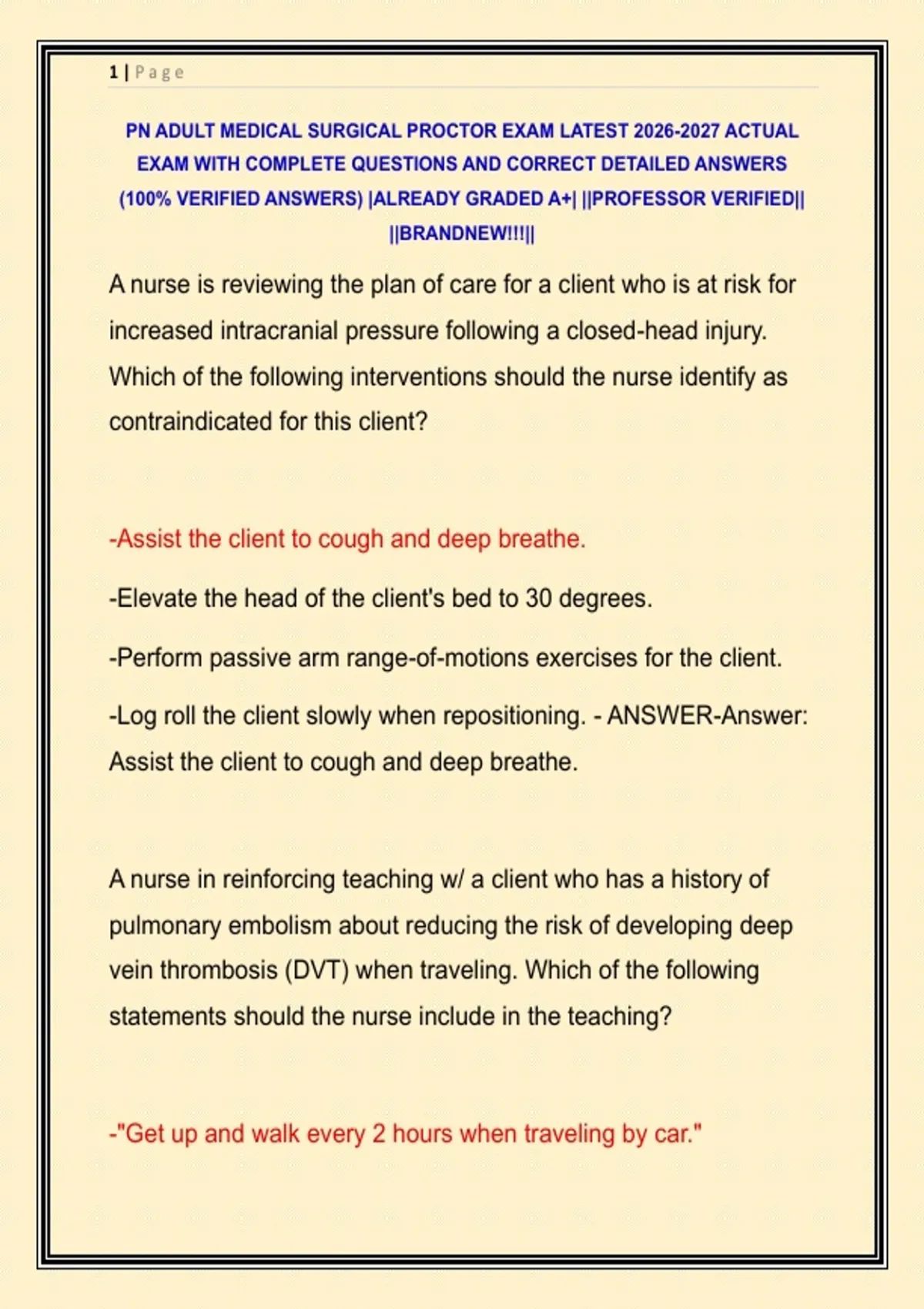 1 | Page

PN ADULT MEDICAL SURGICAL PROCTOR EXAM LATEST 2026-2027 ACTUAL EXAM WITH COMPLETE QUESTIONS AND CORRECT DETAILED ANSWERS (100% VERIFIED ANSWERS) |ALREADY GRADED A+| ||PROFESSOR VERIFIED|| ||BRANDNEW!!!||

A nurse is reviewing the plan of care for a client who is at risk for increased intracranial pressure following a closed-head injury. Which of the following interventions should the nurse identify as contraindicated for this client?

-Assist the client to cough and deep breathe.

-Elevate the head of the client's bed to 30 degrees.

-Perform passive arm range-of-motions exercises for the client.

-Log roll the client slowly when repositioning. - ANSWER-Answer: Assist the client to cough and deep breathe.

A nurse in reinforcing teaching w/ a client who has a history of pulmonary embolism about reducing the risk of developing deep vein thrombosis (DVT) when traveling. Which of the following statements should the nurse include in the teaching?

-"Get up and walk every 2 hours when traveling by car."